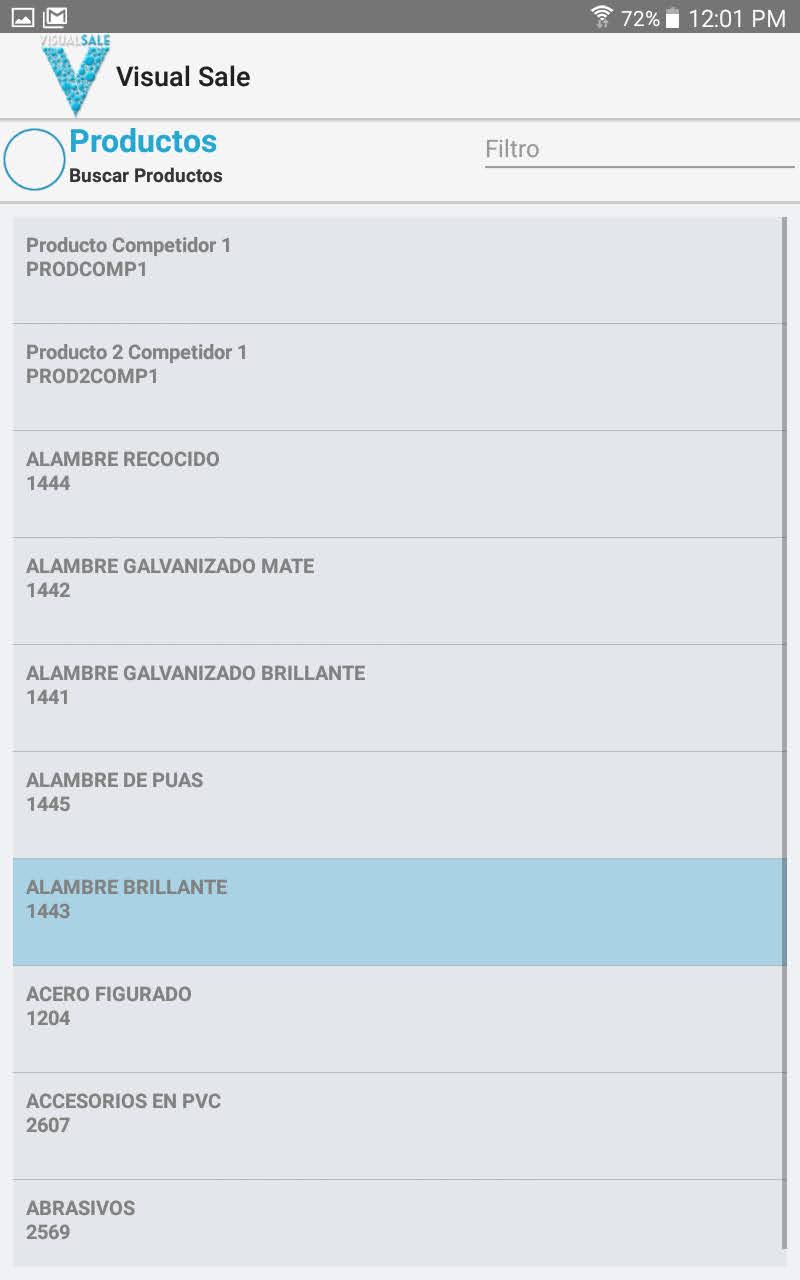 72% 12:01 PM

VISUALSALE

Visual Sale

Productos
Buscar Productos

Filtro

Producto Competidor 1
PRODCOMP1

Producto 2 Competidor 1
PROD2COMP1

ALAMBRE RECOCIDO
1444

ALAMBRE GALVANIZADO MATE
1442

ALAMBRE GALVANIZADO BRILLANTE
1441

ALAMBRE DE PUAS
1445

ALAMBRE BRILLANTE
1443

ACERO FIGURADO
1204

ACCESORIOS EN PVC
2607

ABRASIVOS
2569